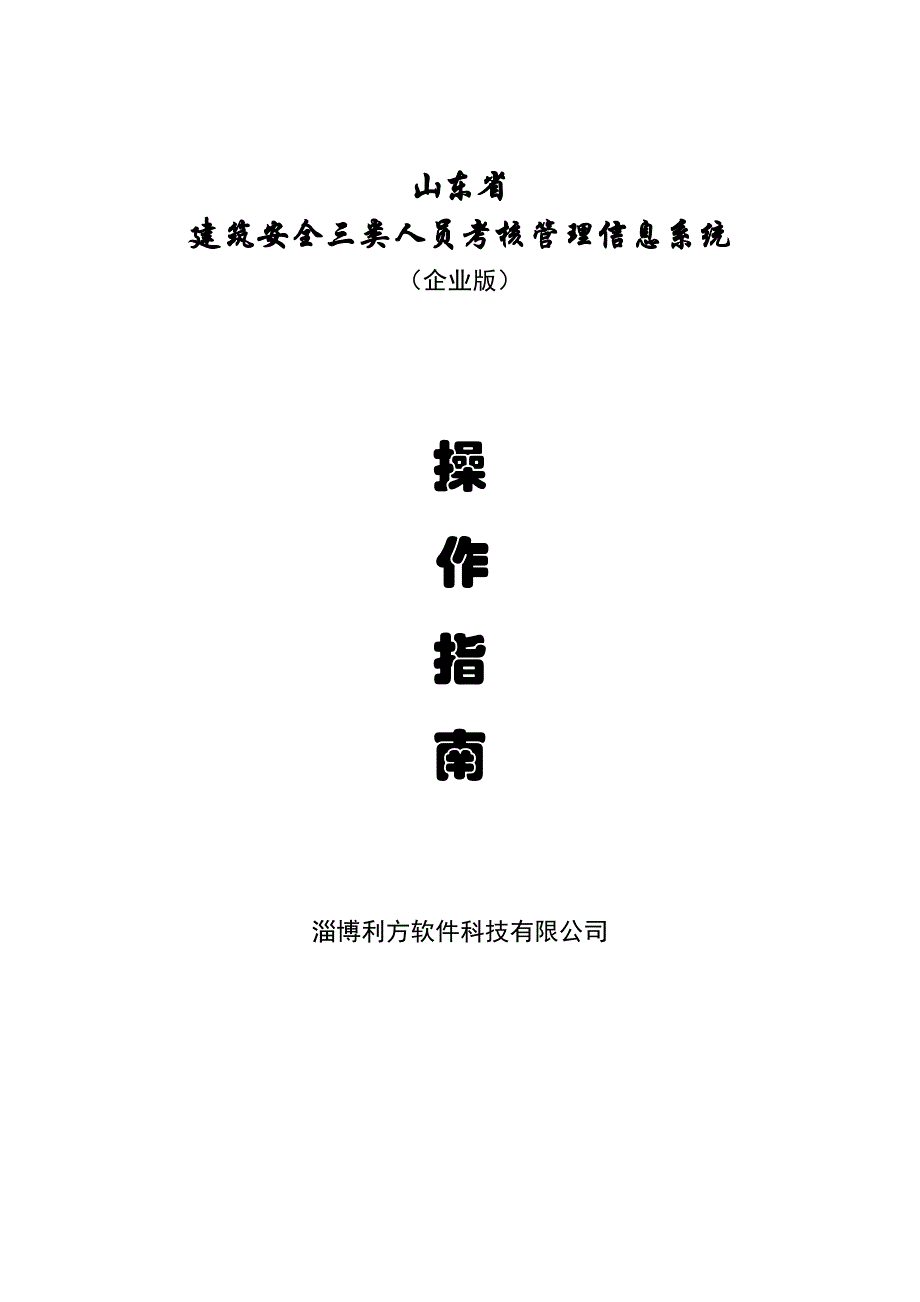 山东省
建筑安全三类人员考核管理信息系统
（企业版）

操
作
指
南

淄博利方软件科技有限公司